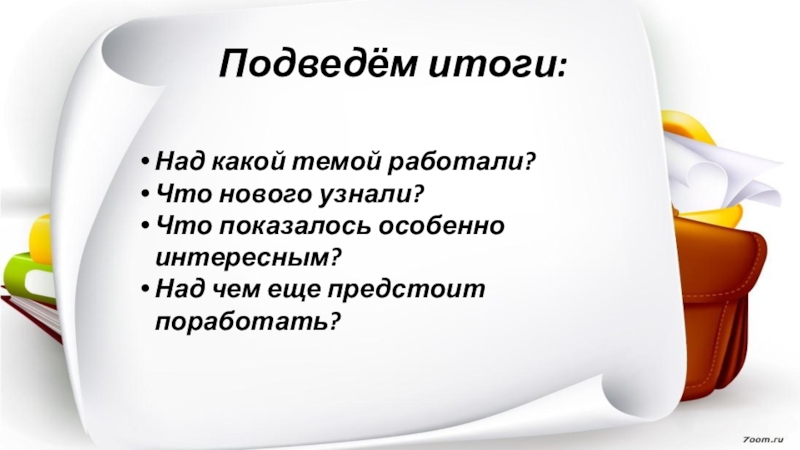 Подведём итоги:

• Над какой темой работали?
• Что нового узнали?
• Что показалось особенно интересным?
• Над чем еще предстоит поработать?

7oom.ru